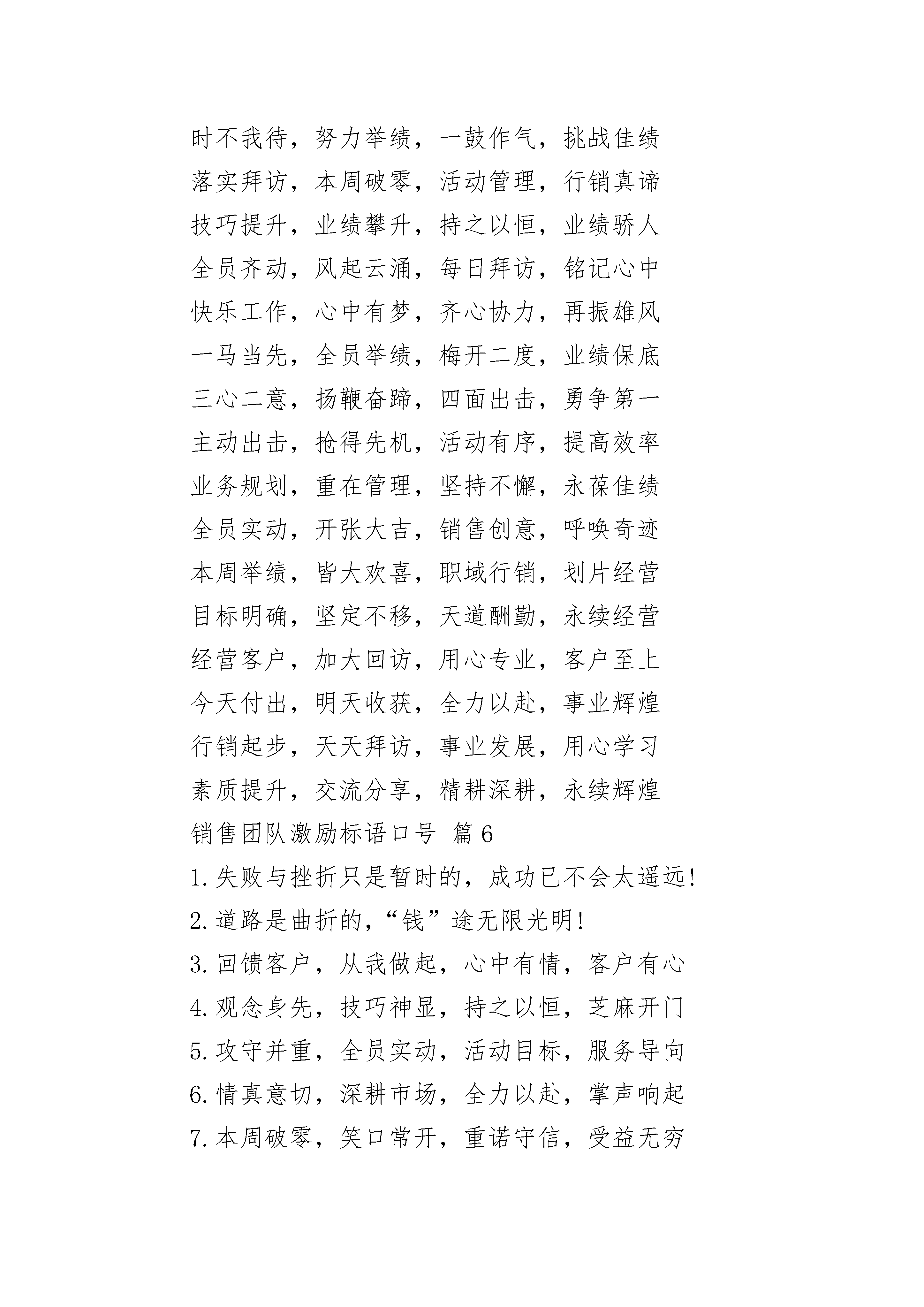 时不我待，努力举绩，一鼓作气，挑战佳绩

落实拜访，本周破零，活动管理，行销真谛

技巧提升，业绩攀升，持之以恒，业绩骄人

全员齐动，风起云涌，每日拜访，铭记心中

快乐工作，心中有梦，齐心协力，再振雄风

一马当先，全员举绩，梅开二度，业绩保底

三心二意，扬鞭奋蹄，四面出击，勇争第一

主动出击，抢得先机，活动有序，提高效率

业务规划，重在管理，坚持不懈，永葆佳绩

全员实动，开张大吉，销售创意，呼唤奇迹

本周举绩，皆大欢喜，职域行销，划片经营

目标明确，坚定不移，天道酬勤，永续经营

经营客户，加大回访，用心专业，客户至上

今天付出，明天收获，全力以赴，事业辉煌

行销起步，天天拜访，事业发展，用心学习

素质提升，交流分享，精耕深耕，永续辉煌

销售团队激励标语口号 篇6

1.失败与挫折只是暂时的，成功已不会太遥远!

2.道路是曲折的，“钱”途无限光明!

3.回馈客户，从我做起，心中有情，客户有心

4.观念身先，技巧神显，持之以恒，芝麻开门

5.攻守并重，全员实动，活动目标，服务导向

6.情真意切，深耕市场，全力以赴，掌声响起

7.本周破零，笑口常开，重诺守信，受益无穷